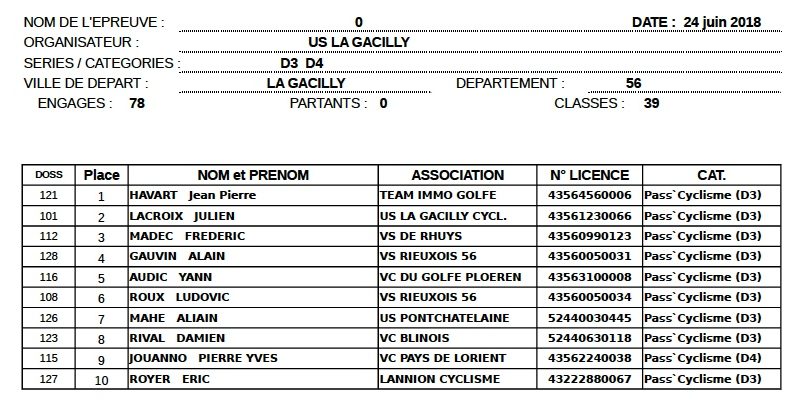 NOM DE L'EPREUVE : 0 DATE : 24 juin 2018
ORGANISATEUR : US LA GACILLY
SERIES / CATEGORIES : D3 D4
VILLE DE DEPART : LA GACILLY DEPARTEMENT : 56
ENGAGES : 78 PARTANTS : 0 CLASSES : 39

| DOSS | Place | NOM et PRENOM | ASSOCIATION | N° LICENCE | CAT. |
|---|---|---|---|---|---|
| 121 | 1 | HAVART Jean Pierre | TEAM IMMO GOLFE | 43564560006 | Pass`Cyclisme (D3) |
| 101 | 2 | LACROIX JULIEN | US LA GACILLY CYCL. | 43561230066 | Pass`Cyclisme (D3) |
| 112 | 3 | MADEC FREDERIC | VS DE RHUYS | 43560990123 | Pass`Cyclisme (D3) |
| 128 | 4 | GAUVIN ALAIN | VS RIEUXOIS 56 | 43560050031 | Pass`Cyclisme (D3) |
| 116 | 5 | AUDIC YANN | VC DU GOLFE PLOEREN | 43563100008 | Pass`Cyclisme (D3) |
| 108 | 6 | ROUX LUDOVIC | VS RIEUXOIS 56 | 43560050034 | Pass`Cyclisme (D3) |
| 126 | 7 | MAHE ALIAIN | US PONTCHATELAINE | 52440030445 | Pass`Cyclisme (D3) |
| 123 | 8 | RIVAL DAMIEN | VC BLINOIS | 52440630118 | Pass`Cyclisme (D3) |
| 115 | 9 | JOUANNO PIERRE YVES | VC PAYS DE LORIENT | 43562240038 | Pass`Cyclisme (D4) |
| 127 | 10 | ROYER ERIC | LANNION CYCLISME | 43222880067 | Pass`Cyclisme (D3) |